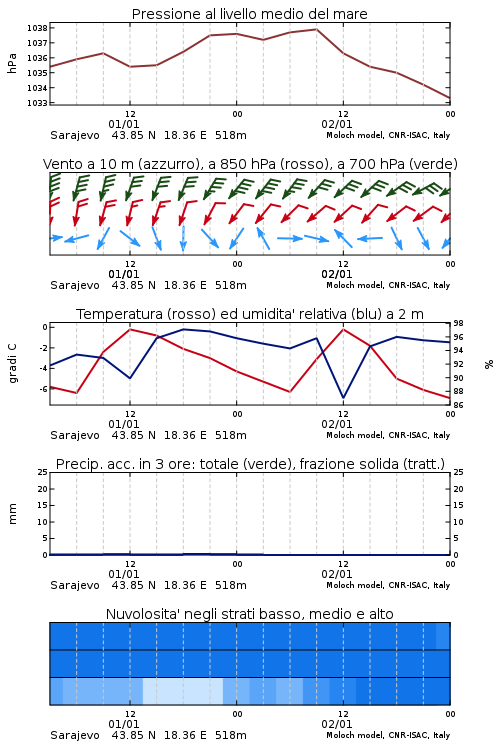 Pressione al livello medio del mare

hPa

1038
1037
1036
1035
1034
1033

12
01/01
00
12
02/01
00

Sarajevo 43.85 N 18.36 E 518m
Moloch model, CNR-ISAC, Italy

Vento a 10 m (azzurro), a 850 hPa (rosso), a 700 hPa (verde)

12
01/01
00
12
02/01
00

Sarajevo 43.85 N 18.36 E 518m
Moloch model, CNR-ISAC, Italy

Temperatura (rosso) ed umidita' relativa (blu) a 2 m

gradi C

0
-2
-4
-6

98
96
94
92
90
88
86

%

12
01/01
00
12
02/01
00

Sarajevo 43.85 N 18.36 E 518m
Moloch model, CNR-ISAC, Italy

Precip. acc. in 3 ore: totale (verde), frazione solida (tratt.)

mm

25
20
15
10
5
0

25
20
15
10
5
0

12
01/01
00
12
02/01
00

Sarajevo 43.85 N 18.36 E 518m
Moloch model, CNR-ISAC, Italy

Nuvolosita' negli strati basso, medio e alto

12
01/01
00
12
02/01
00

Sarajevo 43.85 N 18.36 E 518m
Moloch model, CNR-ISAC, Italy